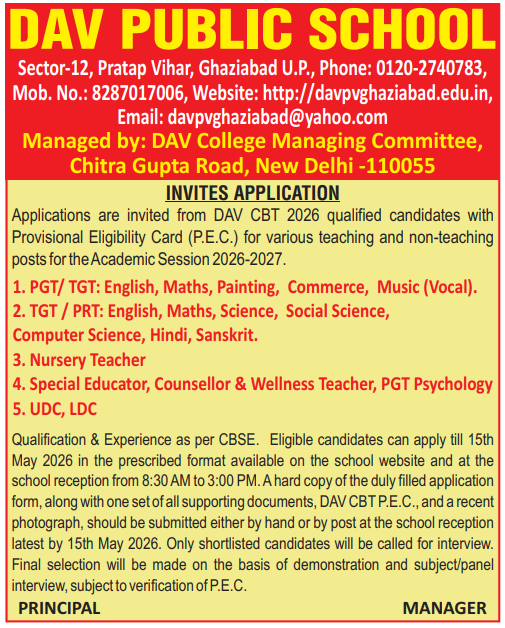 DAV PUBLIC SCHOOL

Sector-12, Pratap Vihar, Ghaziabad U.P., Phone: 0120-2740783, Mob. No.: 8287017006, Website: http://davpvghaziabad.edu.in, Email: davpvghaziabad@yahoo.com

Managed by: DAV College Managing Committee, Chitra Gupta Road, New Delhi -110055

INVITES APPLICATION

Applications are invited from DAV CBT 2026 qualified candidates with Provisional Eligibility Card (P.E.C.) for various teaching and non-teaching posts for the Academic Session 2026-2027.

1. PGT/ TGT: English, Maths, Painting, Commerce, Music (Vocal).
2. TGT / PRT: English, Maths, Science, Social Science, Computer Science, Hindi, Sanskrit.
3. Nursery Teacher
4. Special Educator, Counsellor & Wellness Teacher, PGT Psychology
5. UDC, LDC

Qualification & Experience as per CBSE. Eligible candidates can apply till 15th May 2026 in the prescribed format available on the school website and at the school reception from 8:30 AM to 3:00 PM. A hard copy of the duly filled application form, along with one set of all supporting documents, DAV CBT P.E.C., and a recent photograph, should be submitted either by hand or by post at the school reception latest by 15th May 2026. Only shortlisted candidates will be called for interview. Final selection will be made on the basis of demonstration and subject/panel interview, subject to verification of P.E.C.

PRINCIPAL

MANAGER